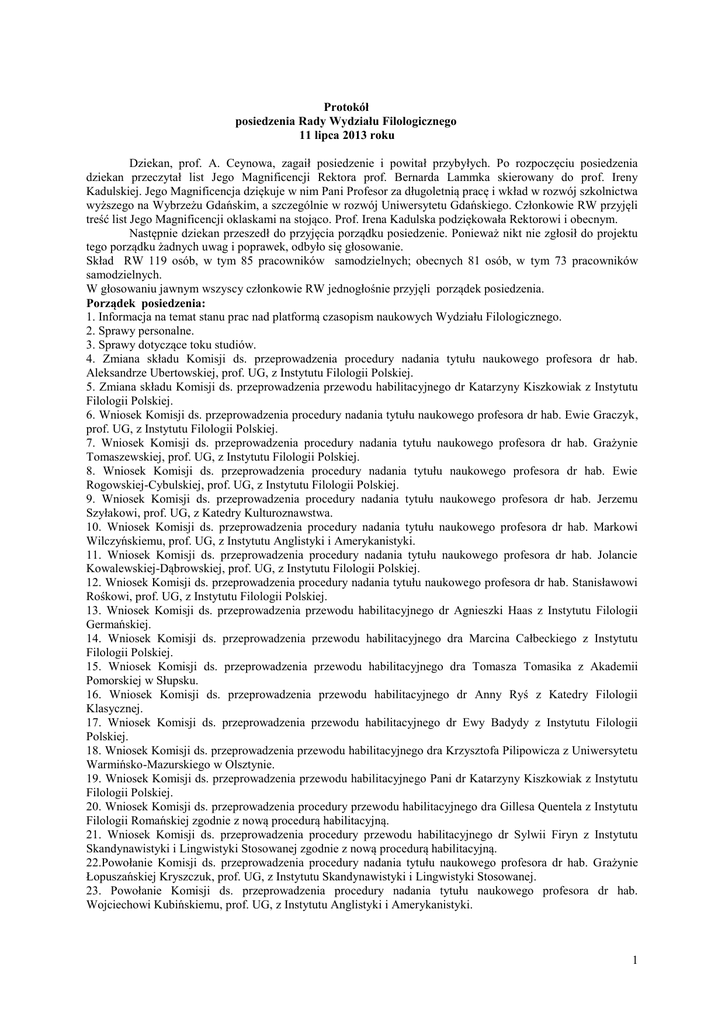 Protokół
posiedzenia Rady Wydziału Filologicznego
11 lipca 2013 roku

Dziekan, prof. A. Ceynowa, zagaił posiedzenie i powitał przybyłych. Po rozpoczęciu posiedzenia dziekan przeczytał list Jego Magnificencji Rektora prof. Bernarda Lammka skierowany do prof. Ireny Kadulskiej. Jego Magnificencja dziękuje w nim Pani Profesor za długoletnią pracę i wkład w rozwój szkolnictwa wyższego na Wybrzeżu Gdańskim, a szczególnie w rozwój Uniwersytetu Gdańskiego. Członkowie RW przyjęli treść list Jego Magnificencji oklaskami na stojąco. Prof. Irena Kadulska podziękowała Rektorowi i obecnym.

Następnie dziekan przeszedł do przyjęcia porządku posiedzenie. Ponieważ nikt nie zgłosił do projektu tego porządku żadnych uwag i poprawek, odbyło się głosowanie.
Skład RW 119 osób, w tym 85 pracowników samodzielnych; obecnych 81 osób, w tym 73 pracowników samodzielnych.
W głosowaniu jawnym wszyscy członkowie RW jednogłośnie przyjęli porządek posiedzenia.
Porządek posiedzenia:
1. Informacja na temat stanu prac nad platformą czasopism naukowych Wydziału Filologicznego.
2. Sprawy personalne.
3. Sprawy dotyczące toku studiów.
4. Zmiana składu Komisji ds. przeprowadzenia procedury nadania tytułu naukowego profesora dr hab. Aleksandrze Ubertowskiej, prof. UG, z Instytutu Filologii Polskiej.
5. Zmiana składu Komisji ds. przeprowadzenia przewodu habilitacyjnego dr Katarzyny Kiszkowiak z Instytutu Filologii Polskiej.
6. Wniosek Komisji ds. przeprowadzenia procedury nadania tytułu naukowego profesora dr hab. Ewie Graczyk, prof. UG, z Instytutu Filologii Polskiej.
7. Wniosek Komisji ds. przeprowadzenia procedury nadania tytułu naukowego profesora dr hab. Grażynie Tomaszewskiej, prof. UG, z Instytutu Filologii Polskiej.
8. Wniosek Komisji ds. przeprowadzenia procedury nadania tytułu naukowego profesora dr hab. Ewie Rogowskiej-Cybulskiej, prof. UG, z Instytutu Filologii Polskiej.
9. Wniosek Komisji ds. przeprowadzenia procedury nadania tytułu naukowego profesora dr hab. Jerzemu Szyłakowi, prof. UG, z Katedry Kulturoznawstwa.
10. Wniosek Komisji ds. przeprowadzenia procedury nadania tytułu naukowego profesora dr hab. Markowi Wilczyńskiemu, prof. UG, z Instytutu Anglistyki i Amerykanistyki.
11. Wniosek Komisji ds. przeprowadzenia procedury nadania tytułu naukowego profesora dr hab. Jolancie Kowalewskiej-Dąbrowskiej, prof. UG, z Instytutu Filologii Polskiej.
12. Wniosek Komisji ds. przeprowadzenia procedury nadania tytułu naukowego profesora dr hab. Stanisławowi Rośkowi, prof. UG, z Instytutu Filologii Polskiej.
13. Wniosek Komisji ds. przeprowadzenia przewodu habilitacyjnego dr Agnieszki Haas z Instytutu Filologii Germańskiej.
14. Wniosek Komisji ds. przeprowadzenia przewodu habilitacyjnego dra Marcina Całbeckiego z Instytutu Filologii Polskiej.
15. Wniosek Komisji ds. przeprowadzenia przewodu habilitacyjnego dra Tomasza Tomasika z Akademii Pomorskiej w Słupsku.
16. Wniosek Komisji ds. przeprowadzenia przewodu habilitacyjnego dr Anny Ryś z Katedry Filologii Klasycznej.
17. Wniosek Komisji ds. przeprowadzenia przewodu habilitacyjnego dr Ewy Badydy z Instytutu Filologii Polskiej.
18. Wniosek Komisji ds. przeprowadzenia przewodu habilitacyjnego dra Krzysztofa Pilipowicza z Uniwersytetu Warmińsko-Mazurskiego w Olsztynie.
19. Wniosek Komisji ds. przeprowadzenia przewodu habilitacyjnego Pani dr Katarzyny Kiszkowiak z Instytutu Filologii Polskiej.
20. Wniosek Komisji ds. przeprowadzenia procedury przewodu habilitacyjnego dra Gillesa Quentela z Instytutu Filologii Romańskiej zgodnie z nową procedurą habilitacyjną.
21. Wniosek Komisji ds. przeprowadzenia procedury przewodu habilitacyjnego dr Sylwii Firyn z Instytutu Skandynawistyki i Lingwistyki Stosowanej zgodnie z nową procedurą habilitacyjną.
22.Powołanie Komisji ds. przeprowadzenia procedury nadania tytułu naukowego profesora dr hab. Grażynie Łopuszańskiej Kryszczuk, prof. UG, z Instytutu Skandynawistyki i Lingwistyki Stosowanej.
23. Powołanie Komisji ds. przeprowadzenia procedury nadania tytułu naukowego profesora dr hab. Wojciechowi Kubińskiemu, prof. UG, z Instytutu Anglistyki i Amerykanistyki.

1